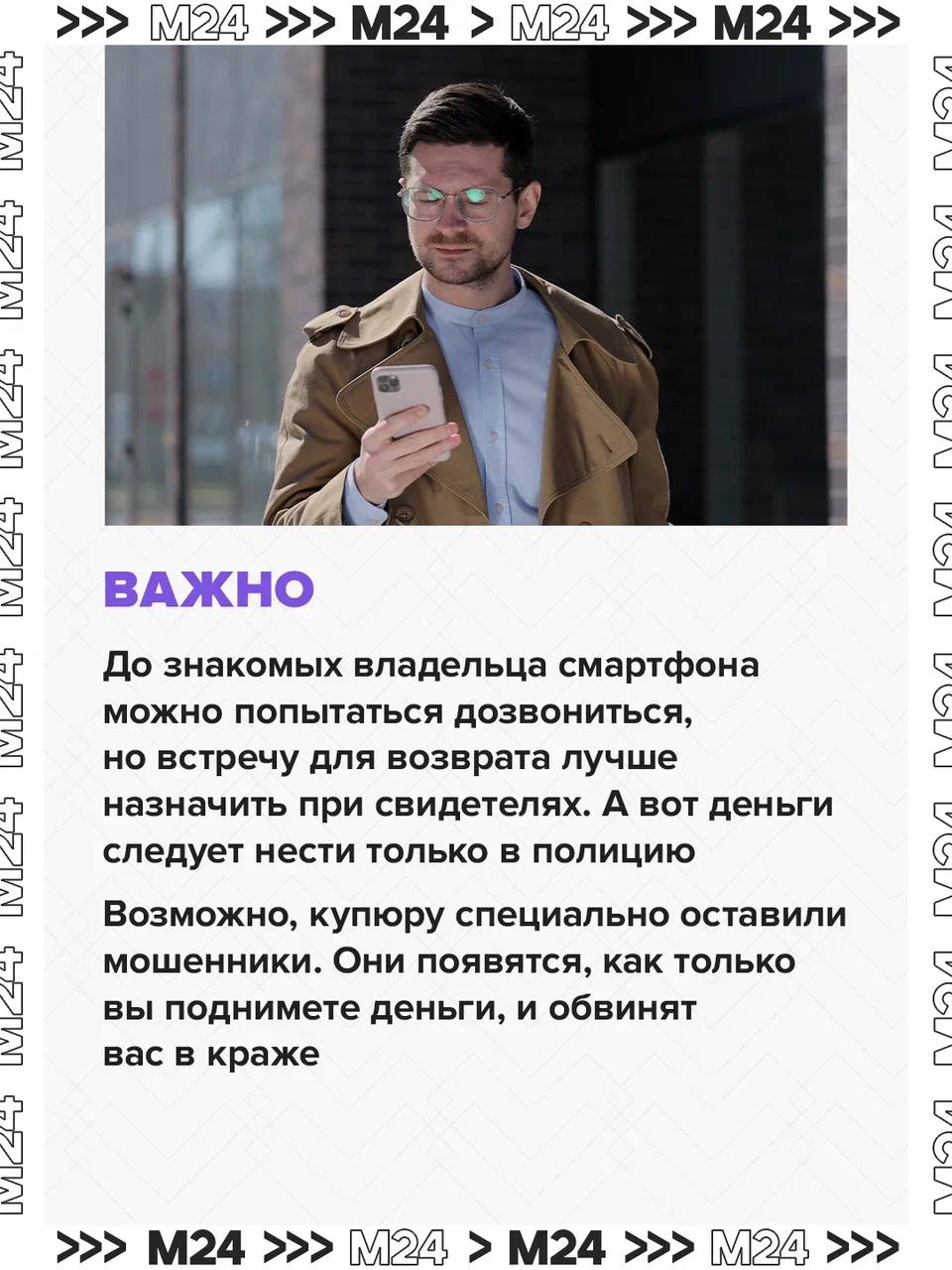 >>> M24 >>> M24 > M24 >>> M24 >>>

ВАЖНО

До знакомых владельца смартфона можно попытаться дозвониться, но встречу для возврата лучше назначить при свидетелях. А вот деньги следует нести только в полицию

Возможно, купюру специально оставили мошенники. Они появятся, как только вы поднимете деньги, и обвинят вас в краже

>>> M24 >>> M24 > M24 >>> M24 >>>